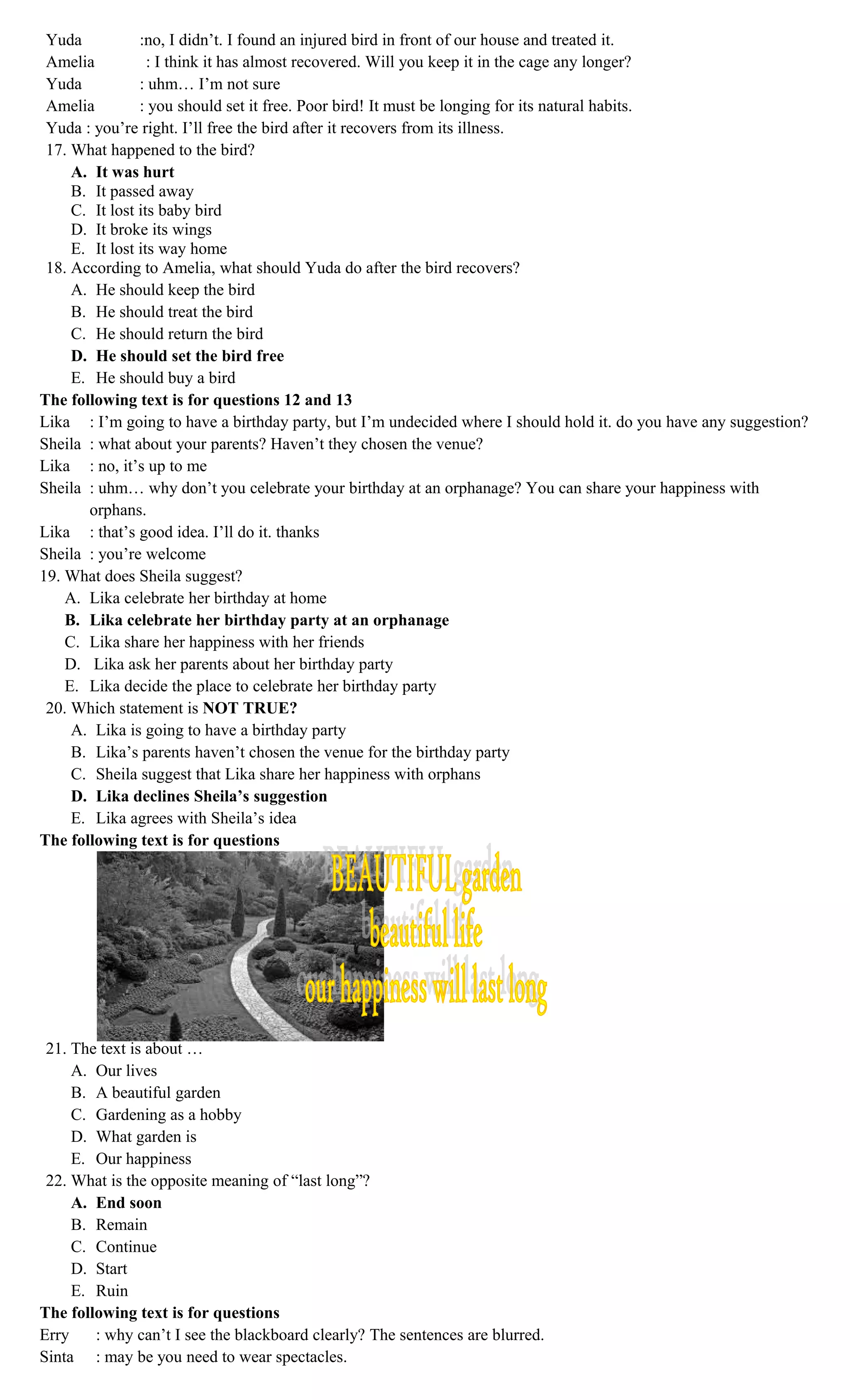 Yuda :no, I didn't. I found an injured bird in front of our house and treated it.
Amelia : I think it has almost recovered. Will you keep it in the cage any longer?
Yuda : uhm… I'm not sure
Amelia : you should set it free. Poor bird! It must be longing for its natural habits.
Yuda : you're right. I'll free the bird after it recovers from its illness.

17. What happened to the bird?
A. It was hurt
B. It passed away
C. It lost its baby bird
D. It broke its wings
E. It lost its way home

18. According to Amelia, what should Yuda do after the bird recovers?
A. He should keep the bird
B. He should treat the bird
C. He should return the bird
D. He should set the bird free
E. He should buy a bird

The following text is for questions 12 and 13
Lika : I'm going to have a birthday party, but I'm undecided where I should hold it. do you have any suggestion?
Sheila : what about your parents? Haven't they chosen the venue?
Lika : no, it's up to me
Sheila : uhm… why don't you celebrate your birthday at an orphanage? You can share your happiness with orphans.
Lika : that's good idea. I'll do it. thanks
Sheila : you're welcome

19. What does Sheila suggest?
A. Lika celebrate her birthday at home
B. Lika celebrate her birthday party at an orphanage
C. Lika share her happiness with her friends
D. Lika ask her parents about her birthday party
E. Lika decide the place to celebrate her birthday party

20. Which statement is NOT TRUE?
A. Lika is going to have a birthday party
B. Lika's parents haven't chosen the venue for the birthday party
C. Sheila suggest that Lika share her happiness with orphans
D. Lika declines Sheila's suggestion
E. Lika agrees with Sheila's idea

The following text is for questions

BEAUTIFUL garden
beautiful life
our happiness will last long

21. The text is about …
A. Our lives
B. A beautiful garden
C. Gardening as a hobby
D. What garden is
E. Our happiness

22. What is the opposite meaning of "last long"?
A. End soon
B. Remain
C. Continue
D. Start
E. Ruin

The following text is for questions
Erry : why can't I see the blackboard clearly? The sentences are blurred.
Sinta : may be you need to wear spectacles.